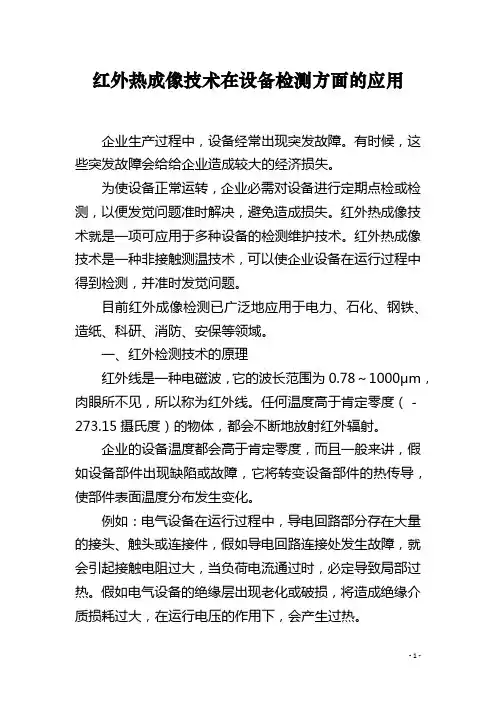 红外热成像技术在设备检测方面的应用

企业生产过程中，设备经常出现突发故障。有时候，这些突发故障会给给企业造成较大的经济损失。

为使设备正常运转，企业必需对设备进行定期点检或检测，以便发觉问题准时解决，避免造成损失。红外热成像技术就是一项可应用于多种设备的检测维护技术。红外热成像技术是一种非接触测温技术，可以使企业设备在运行过程中得到检测，并准时发觉问题。

目前红外成像检测已广泛地应用于电力、石化、钢铁、造纸、科研、消防、安保等领域。

一、红外检测技术的原理

红外线是一种电磁波，它的波长范围为 0.78～1000μm，肉眼所不见，所以称为红外线。任何温度高于肯定零度（-273.15 摄氏度）的物体，都会不断地放射红外辐射。

企业的设备温度都会高于肯定零度，而且一般来讲，假如设备部件出现缺陷或故障，它将转变设备部件的热传导，使部件表面温度分布发生变化。

例如：电气设备在运行过程中，导电回路部分存在大量的接头、触头或连接件，假如导电回路连接处发生故障，就会引起接触电阻过大，当负荷电流通过时，必定导致局部过热。假如电气设备的绝缘层出现老化或破损，将造成绝缘介质损耗过大，在运行电压的作用下，会产生过热。

- 1 -